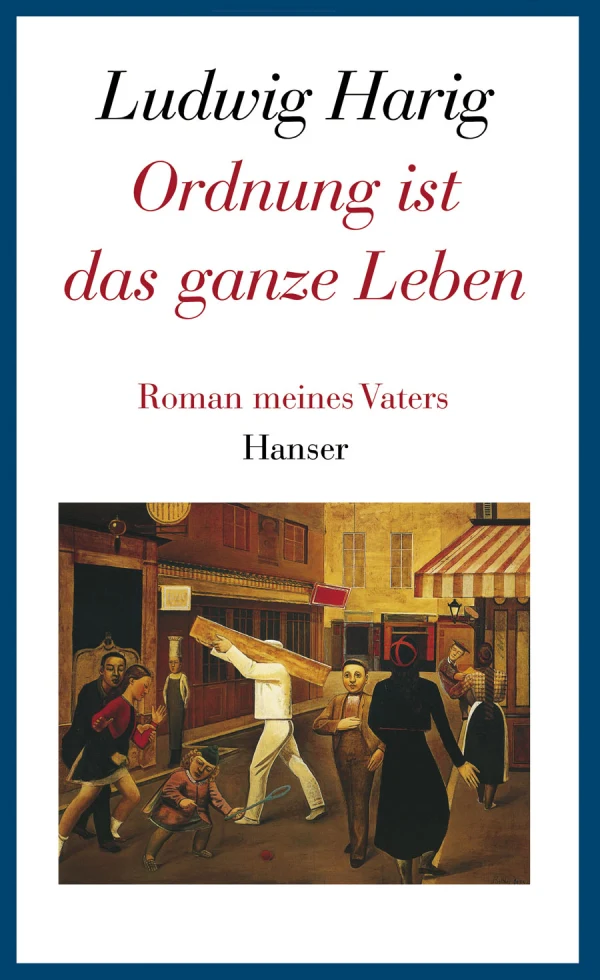 Ludwig Harig
Ordnung ist das ganze Leben

Roman meines Vaters
Hanser